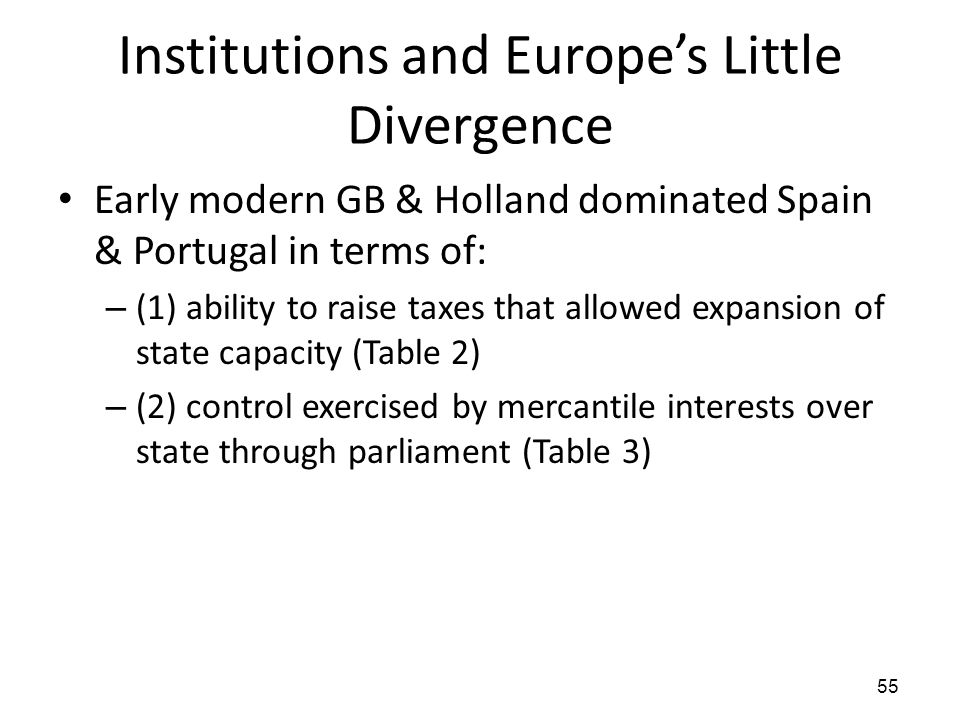 Institutions and Europe's Little Divergence

• Early modern GB & Holland dominated Spain & Portugal in terms of:

– (1) ability to raise taxes that allowed expansion of state capacity (Table 2)

– (2) control exercised by mercantile interests over state through parliament (Table 3)

55